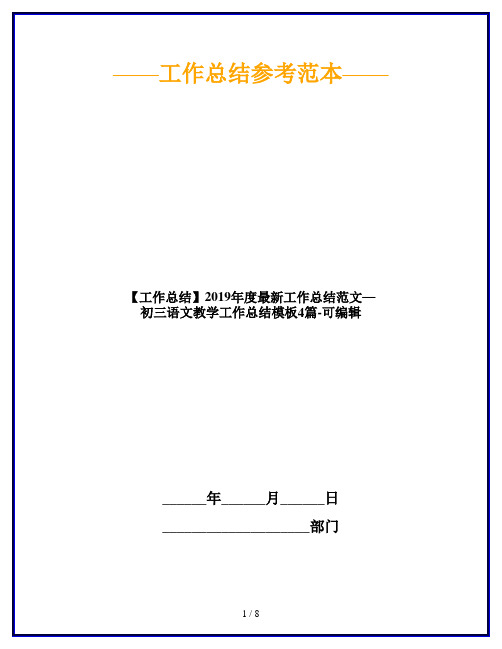 ——工作总结参考范本——

【工作总结】2019年度最新工作总结范文—初三语文教学工作总结模板4篇-可编辑

______年______月______日

____________________部门

1 / 8